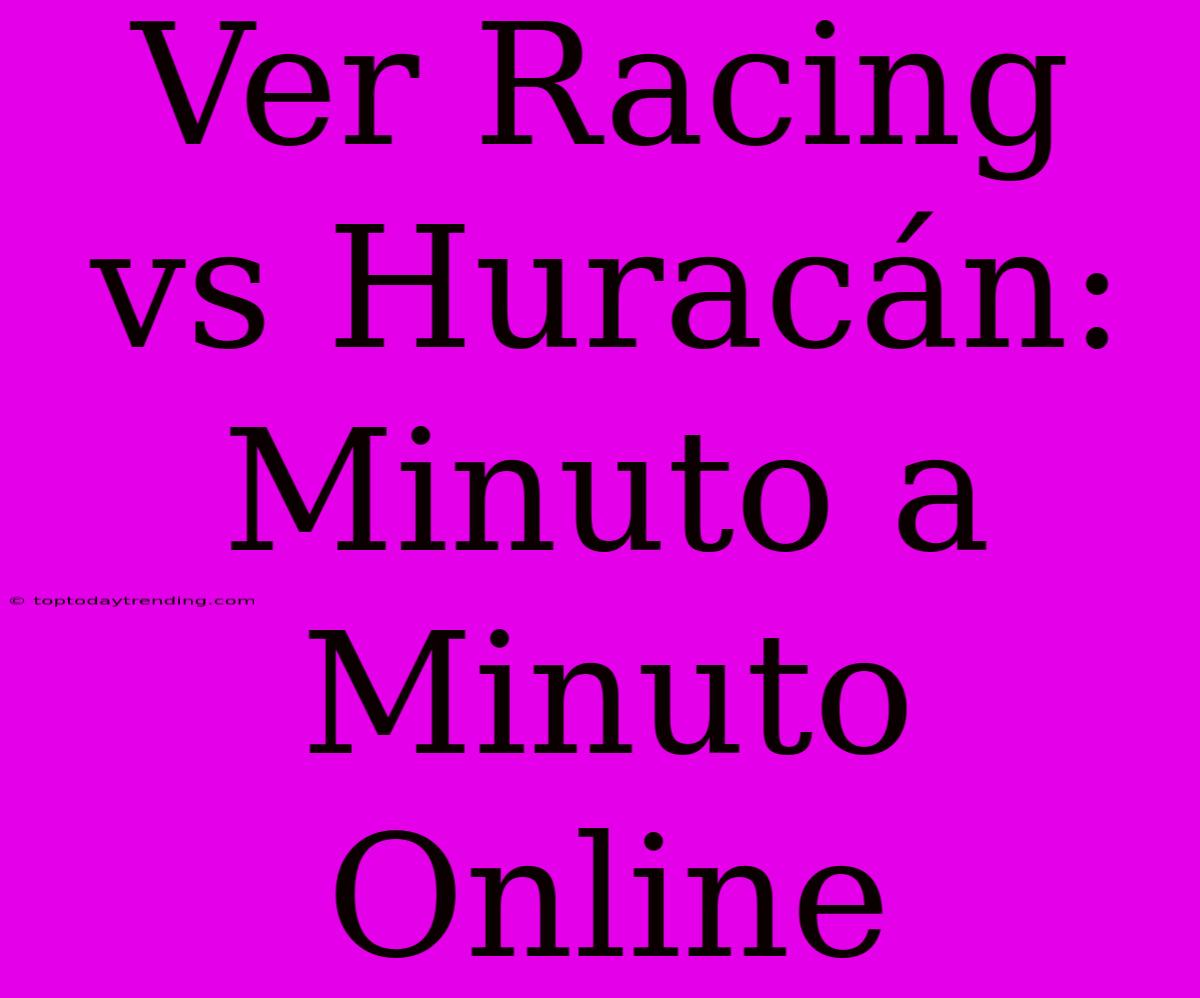 Ver Racing vs Huracán: Minuto a Minuto Online

© toptodaytrending.com